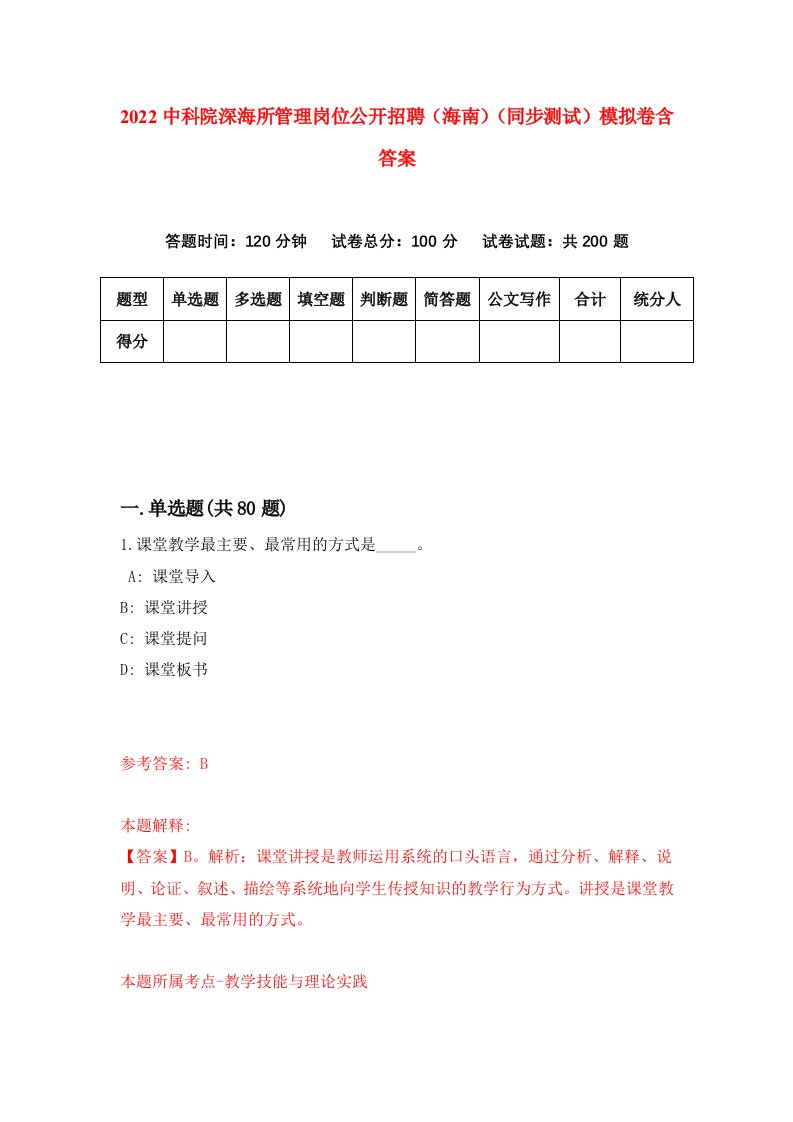 2022 中科院深海所管理岗位公开招聘（海南）（同步测试）模拟卷含答案

答题时间：120 分钟　试卷总分：100 分　试卷试题：共 200 题

| 题型 | 单选题 | 多选题 | 填空题 | 判断题 | 简答题 | 公文写作 | 合计 | 统分人 |
|---|---|---|---|---|---|---|---|---|
| 得分 | | | | | | | | |

一.单选题(共 80 题)

1.课堂教学最主要、最常用的方式是_____。

A: 课堂导入

B: 课堂讲授

C: 课堂提问

D: 课堂板书

参考答案: B

本题解释:

【答案】B。解析：课堂讲授是教师运用系统的口头语言，通过分析、解释、说明、论证、叙述、描绘等系统地向学生传授知识的教学行为方式。讲授是课堂教学最主要、最常用的方式。

本题所属考点-教学技能与理论实践